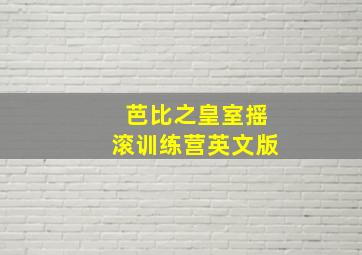 芭比之皇室摇滚训练营英文版